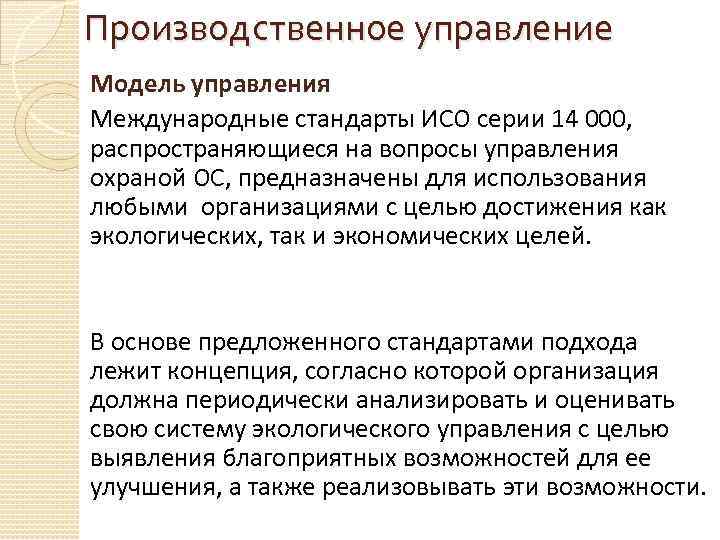 Производственное управление

Модель управления

Международные стандарты ИСО серии 14 000, распространяющиеся на вопросы управления охраной ОС, предназначены для использования любыми организациями с целью достижения как экологических, так и экономических целей.

В основе предложенного стандартами подхода лежит концепция, согласно которой организация должна периодически анализировать и оценивать свою систему экологического управления с целью выявления благоприятных возможностей для ее улучшения, а также реализовывать эти возможности.